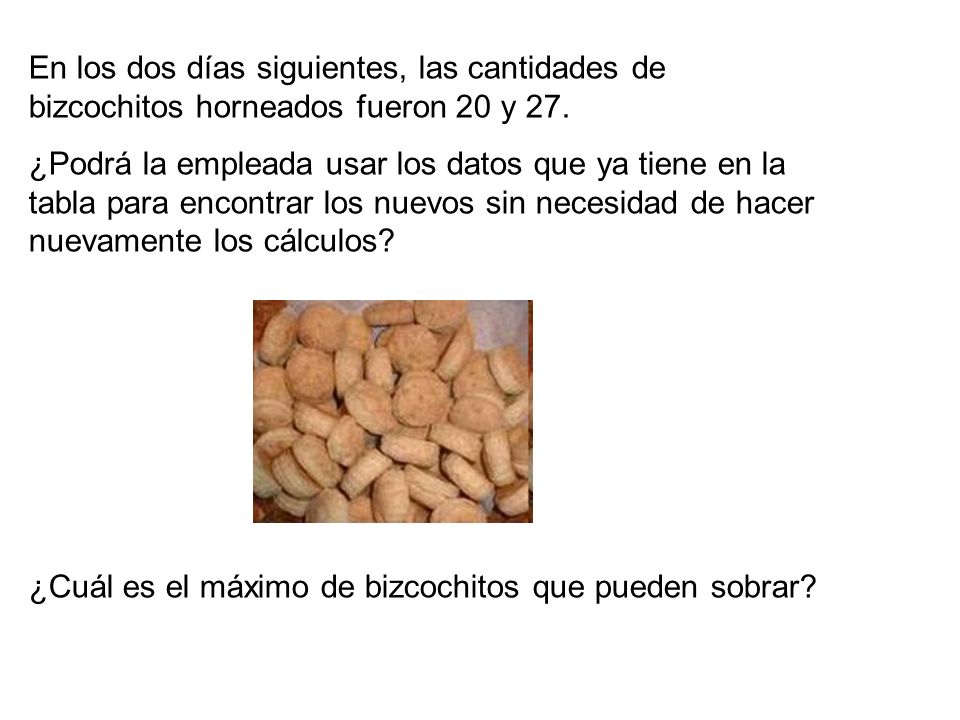 En los dos días siguientes, las cantidades de bizcochitos horneados fueron 20 y 27.

¿Podrá la empleada usar los datos que ya tiene en la tabla para encontrar los nuevos sin necesidad de hacer nuevamente los cálculos?

¿Cuál es el máximo de bizcochitos que pueden sobrar?